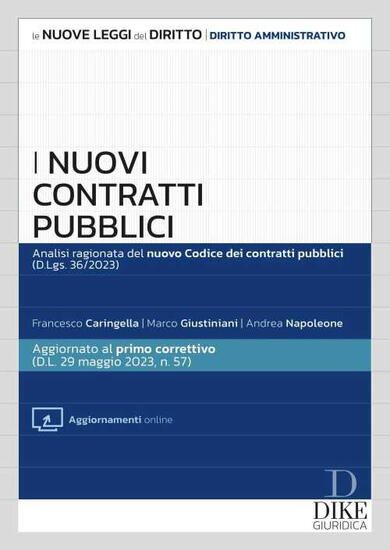 le NUOVE LEGGI del DIRITTO | DIRITTO AMMINISTRATIVO

I NUOVI CONTRATTI PUBBLICI

Analisi ragionata del nuovo Codice dei contratti pubblici (D.Lgs. 36/2023)

Francesco Caringella | Marco Giustiniani | Andrea Napoleone

Aggiornato al primo correttivo (D.L. 29 maggio 2023, n. 57)

Aggiornamenti online

D
DIKE
GIURIDICA